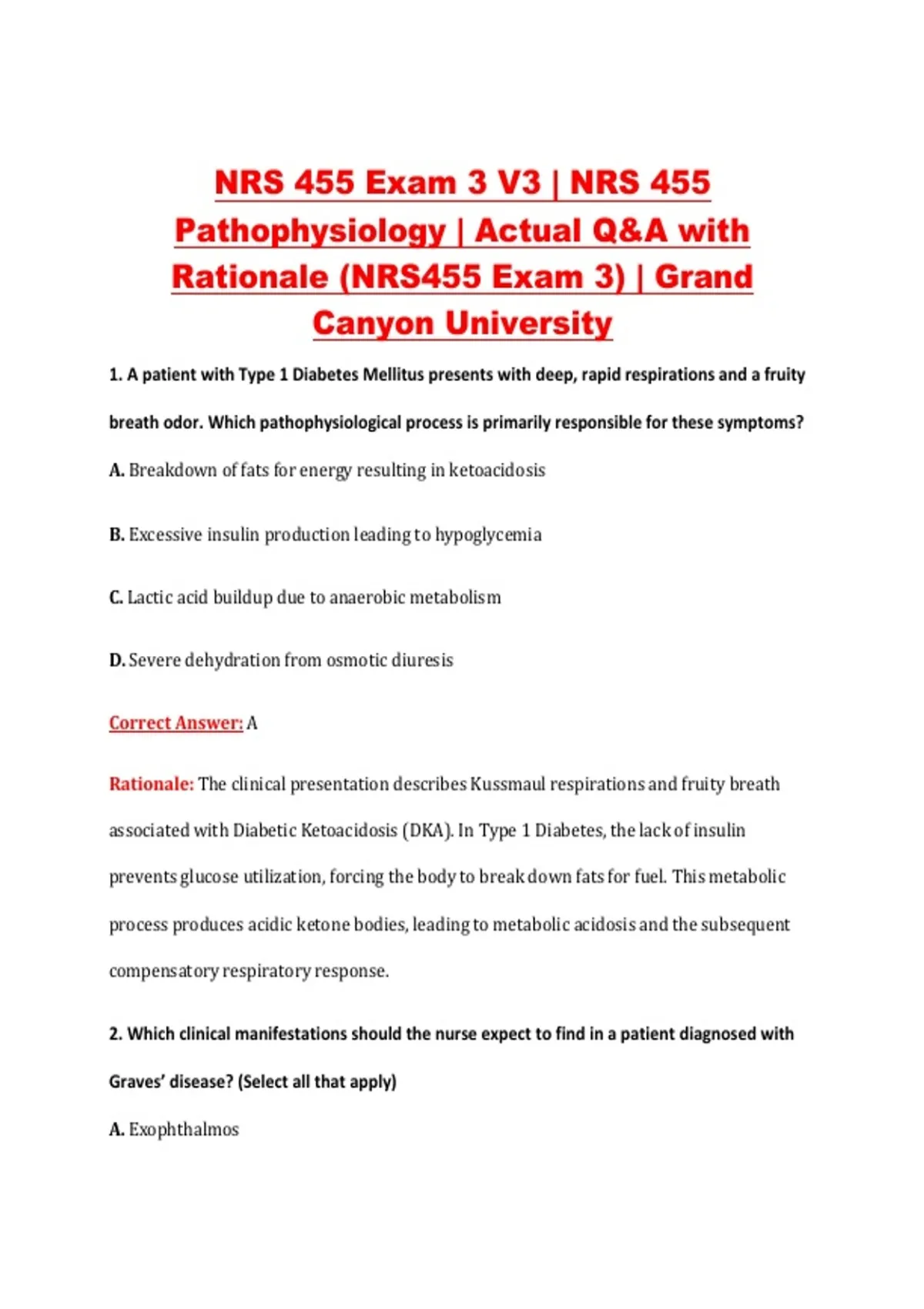 NRS 455 Exam 3 V3 | NRS 455 Pathophysiology | Actual Q&A with Rationale (NRS455 Exam 3) | Grand Canyon University

1. A patient with Type 1 Diabetes Mellitus presents with deep, rapid respirations and a fruity breath odor. Which pathophysiological process is primarily responsible for these symptoms?

A. Breakdown of fats for energy resulting in ketoacidosis

B. Excessive insulin production leading to hypoglycemia

C. Lactic acid buildup due to anaerobic metabolism

D. Severe dehydration from osmotic diuresis

Correct Answer: A

Rationale: The clinical presentation describes Kussmaul respirations and fruity breath associated with Diabetic Ketoacidosis (DKA). In Type 1 Diabetes, the lack of insulin prevents glucose utilization, forcing the body to break down fats for fuel. This metabolic process produces acidic ketone bodies, leading to metabolic acidosis and the subsequent compensatory respiratory response.

2. Which clinical manifestations should the nurse expect to find in a patient diagnosed with Graves' disease? (Select all that apply)

A. Exophthalmos